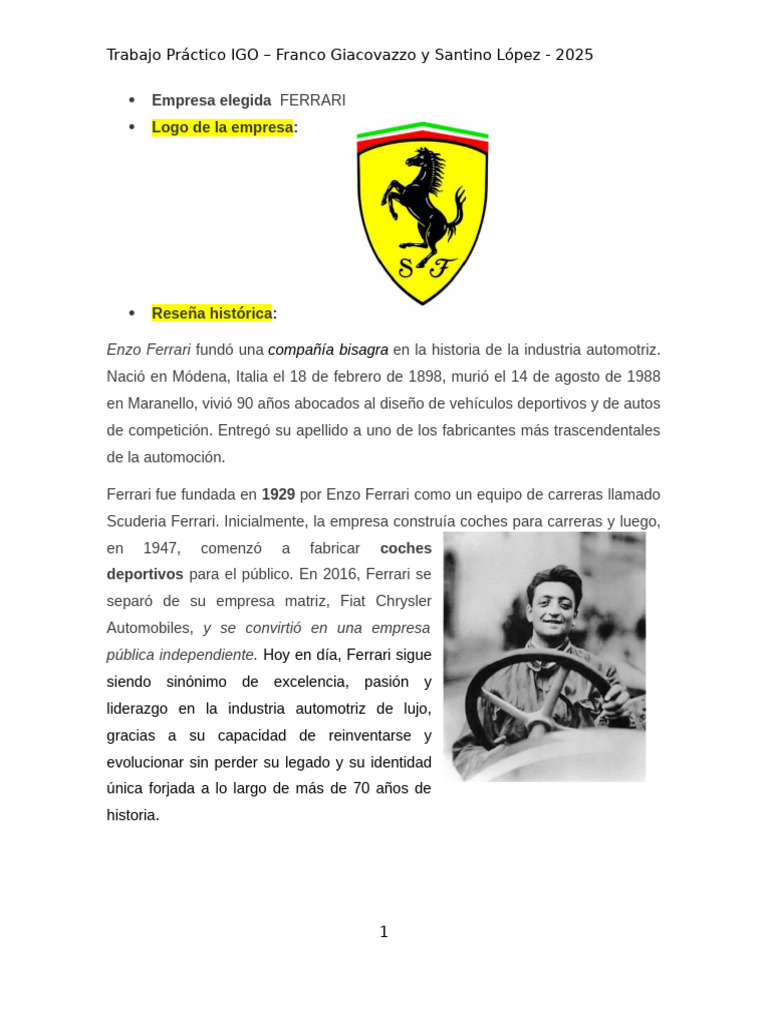 Trabajo Práctico IGO – Franco Giacovazzo y Santino López - 2025

• Empresa elegida FERRARI
• Logo de la empresa:

S F

• Reseña histórica:

Enzo Ferrari fundó una compañía bisagra en la historia de la industria automotriz. Nació en Módena, Italia el 18 de febrero de 1898, murió el 14 de agosto de 1988 en Maranello, vivió 90 años abocados al diseño de vehículos deportivos y de autos de competición. Entregó su apellido a uno de los fabricantes más trascendentales de la automoción.

Ferrari fue fundada en 1929 por Enzo Ferrari como un equipo de carreras llamado Scuderia Ferrari. Inicialmente, la empresa construía coches para carreras y luego, en 1947, comenzó a fabricar coches deportivos para el público. En 2016, Ferrari se separó de su empresa matriz, Fiat Chrysler Automobiles, y se convirtió en una empresa pública independiente. Hoy en día, Ferrari sigue siendo sinónimo de excelencia, pasión y liderazgo en la industria automotriz de lujo, gracias a su capacidad de reinventarse y evolucionar sin perder su legado y su identidad única forjada a lo largo de más de 70 años de historia.

1